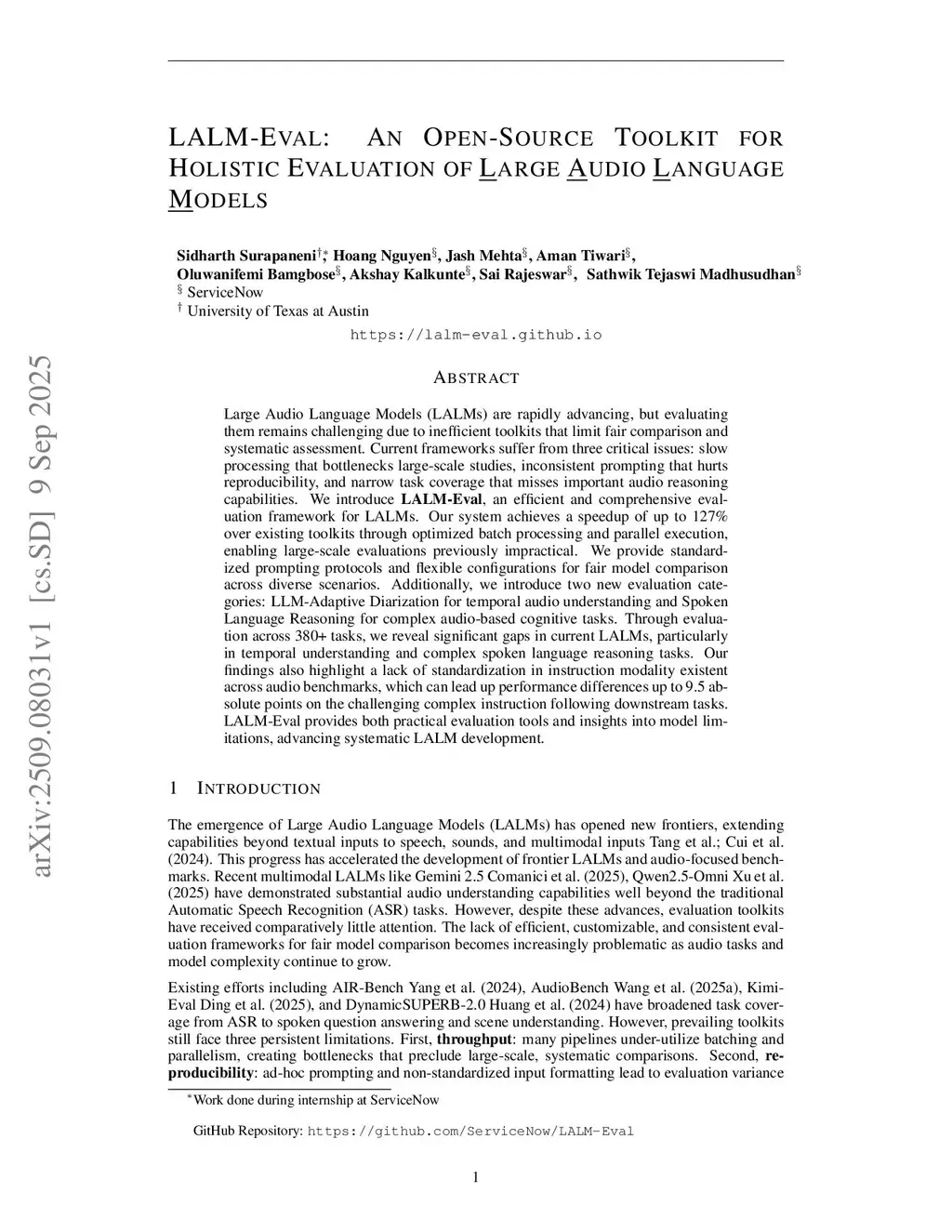 arXiv:2509.08031v1 [cs.SD] 9 Sep 2025

LALM-EVAL: AN OPEN-SOURCE TOOLKIT FOR HOLISTIC EVALUATION OF LARGE AUDIO LANGUAGE MODELS

Sidharth Surapaneni$^{†*}$, Hoang Nguyen$^{§}$, Jash Mehta$^{§}$, Aman Tiwari$^{§}$, Oluwanifemi Bamgbose$^{§}$, Akshay Kalkunte$^{§}$, Sai Rajeswar$^{§}$, Sathwik Tejaswi Madhusudhan$^{§}$
$^{§}$ ServiceNow
$^{†}$ University of Texas at Austin

https://lalm-eval.github.io

ABSTRACT

Large Audio Language Models (LALMs) are rapidly advancing, but evaluating them remains challenging due to inefficient toolkits that limit fair comparison and systematic assessment. Current frameworks suffer from three critical issues: slow processing that bottlenecks large-scale studies, inconsistent prompting that hurts reproducibility, and narrow task coverage that misses important audio reasoning capabilities. We introduce LALM-Eval, an efficient and comprehensive evaluation framework for LALMs. Our system achieves a speedup of up to 127% over existing toolkits through optimized batch processing and parallel execution, enabling large-scale evaluations previously impractical. We provide standardized prompting protocols and flexible configurations for fair model comparison across diverse scenarios. Additionally, we introduce two new evaluation categories: LLM-Adaptive Diarization for temporal audio understanding and Spoken Language Reasoning for complex audio-based cognitive tasks. Through evaluation across 380+ tasks, we reveal significant gaps in current LALMs, particularly in temporal understanding and complex spoken language reasoning tasks. Our findings also highlight a lack of standardization in instruction modality existent across audio benchmarks, which can lead up performance differences up to 9.5 absolute points on the challenging complex instruction following downstream tasks. LALM-Eval provides both practical evaluation tools and insights into model limitations, advancing systematic LALM development.

1 INTRODUCTION

The emergence of Large Audio Language Models (LALMs) has opened new frontiers, extending capabilities beyond textual inputs to speech, sounds, and multimodal inputs Tang et al.; Cui et al. (2024). This progress has accelerated the development of frontier LALMs and audio-focused benchmarks. Recent multimodal LALMs like Gemini 2.5 Comanici et al. (2025), Qwen2.5-Omni Xu et al. (2025) have demonstrated substantial audio understanding capabilities well beyond the traditional Automatic Speech Recognition (ASR) tasks. However, despite these advances, evaluation toolkits have received comparatively little attention. The lack of efficient, customizable, and consistent evaluation frameworks for fair model comparison becomes increasingly problematic as audio tasks and model complexity continue to grow.

Existing efforts including AIR-Bench Yang et al. (2024), AudioBench Wang et al. (2025a), Kimi-Eval Ding et al. (2025), and DynamicSUPERB-2.0 Huang et al. (2024) have broadened task coverage from ASR to spoken question answering and scene understanding. However, prevailing toolkits still face three persistent limitations. First, throughput: many pipelines under-utilize batching and parallelism, creating bottlenecks that preclude large-scale, systematic comparisons. Second, reproducibility: ad-hoc prompting and non-standardized input formatting lead to evaluation variance

$^{*}$Work done during internship at ServiceNow

GitHub Repository: https://github.com/ServiceNow/LALM-Eval

1